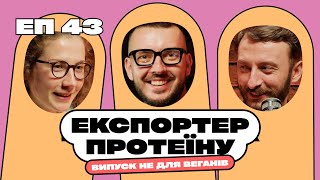 ЕП 43

ЕКСПОРТЕР ПРОТЕЇНУ

ВИПУСК НЕ ДЛЯ ВЕГАНІВ